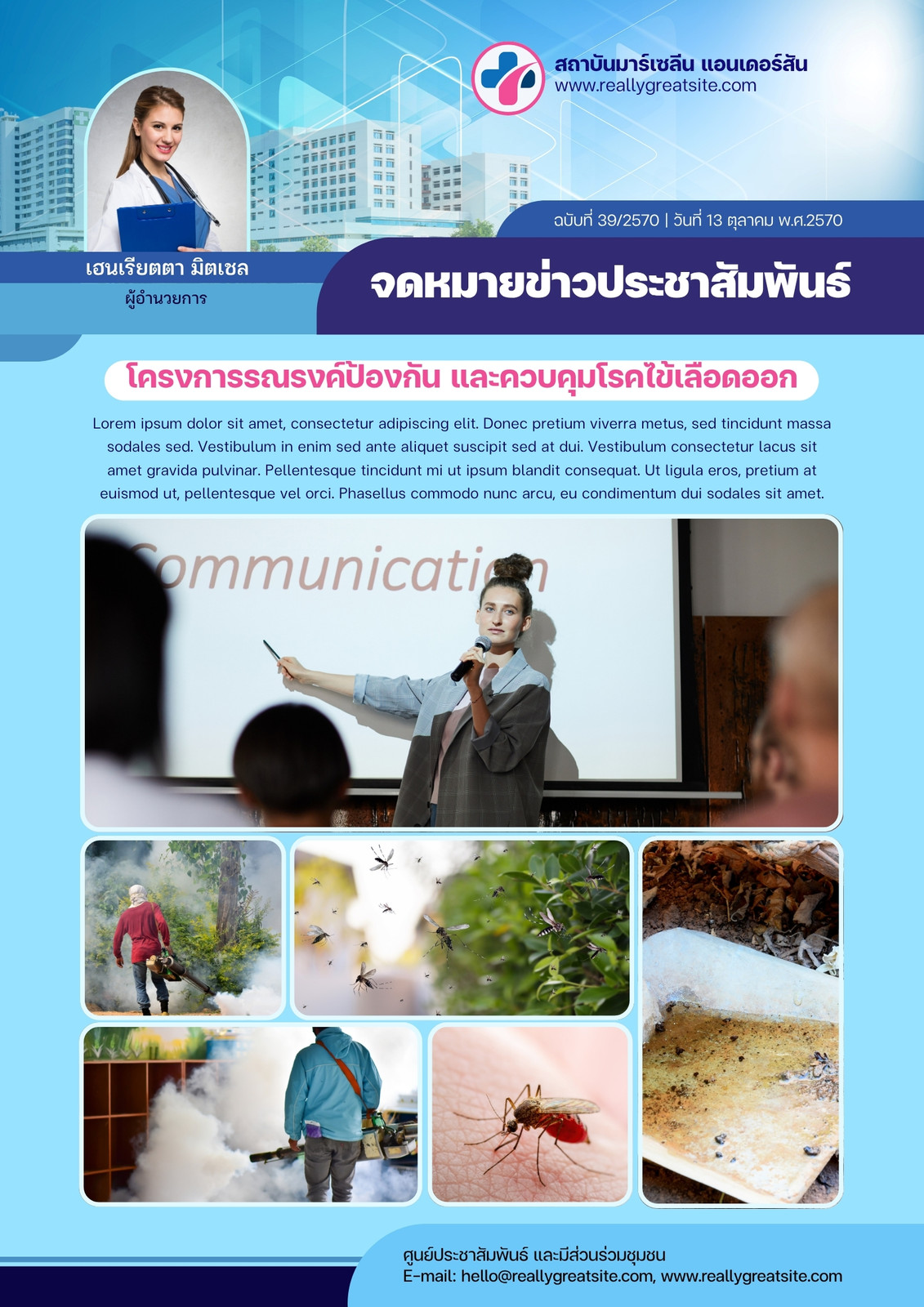 สถาบันมาร์เซลีน แอนเดอร์สัน
www.reallygreatsite.com

ฉบับที่ 39/2570 | วันที่ 13 ตุลาคม พ.ศ.2570

เฮนเรียตตา มิตเชล
ผู้อำนวยการ

จดหมายข่าวประชาสัมพันธ์

โครงการรณรงค์ป้องกัน และควบคุมโรคไข้เลือดออก

Lorem ipsum dolor sit amet, consectetur adipiscing elit. Donec pretium viverra metus, sed tincidunt massa sodales sed. Vestibulum in enim sed ante aliquet suscipit sed at dui. Vestibulum consectetur lacus sit amet gravida pulvinar. Pellentesque tincidunt mi ut ipsum blandit consequat. Ut ligula eros, pretium at euismod ut, pellentesque vel orci. Phasellus commodo nunc arcu, eu condimentum dui sodales sit amet.

Communication

ศูนย์ประชาสัมพันธ์ และมีส่วนร่วมชุมชน
E-mail: hello@reallygreatsite.com, www.reallygreatsite.com